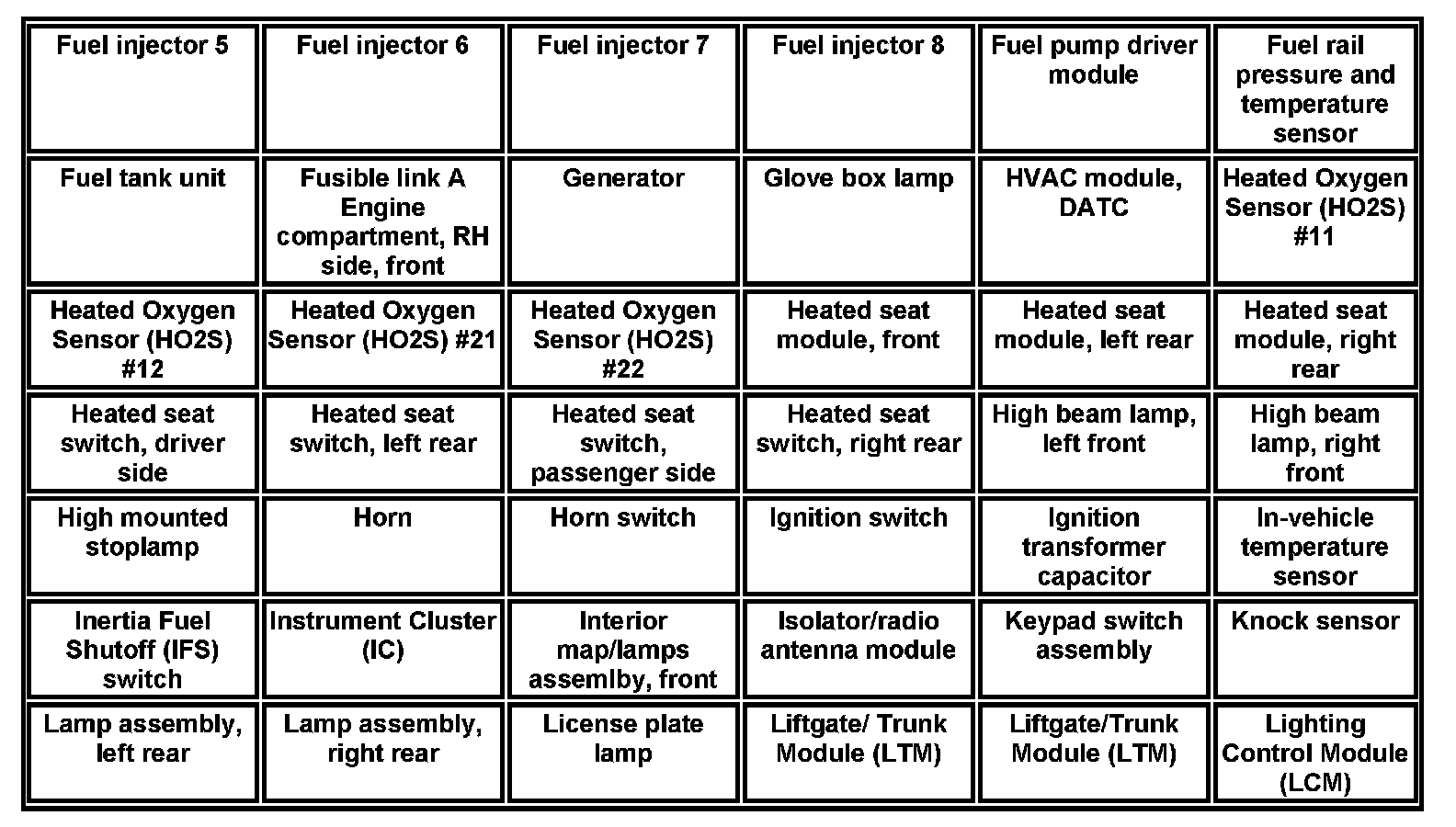 | Fuel injector 5 | Fuel injector 6 | Fuel injector 7 | Fuel injector 8 | Fuel pump driver module | Fuel rail pressure and temperature sensor |
|---|---|---|---|---|---|
| Fuel tank unit | Fusible link A Engine compartment, RH side, front | Generator | Glove box lamp | HVAC module, DATC | Heated Oxygen Sensor (HO2S) #11 |
| Heated Oxygen Sensor (HO2S) #12 | Heated Oxygen Sensor (HO2S) #21 | Heated Oxygen Sensor (HO2S) #22 | Heated seat module, front | Heated seat module, left rear | Heated seat module, right rear |
| Heated seat switch, driver side | Heated seat switch, left rear | Heated seat switch, passenger side | Heated seat switch, right rear | High beam lamp, left front | High beam lamp, right front |
| High mounted stoplamp | Horn | Horn switch | Ignition switch | Ignition transformer capacitor | In-vehicle temperature sensor |
| Inertia Fuel Shutoff (IFS) switch | Instrument Cluster (IC) | Interior map/lamps assemlby, front | Isolator/radio antenna module | Keypad switch assembly | Knock sensor |
| Lamp assembly, left rear | Lamp assembly, right rear | License plate lamp | Liftgate/ Trunk Module (LTM) | Liftgate/Trunk Module (LTM) | Lighting Control Module (LCM) |